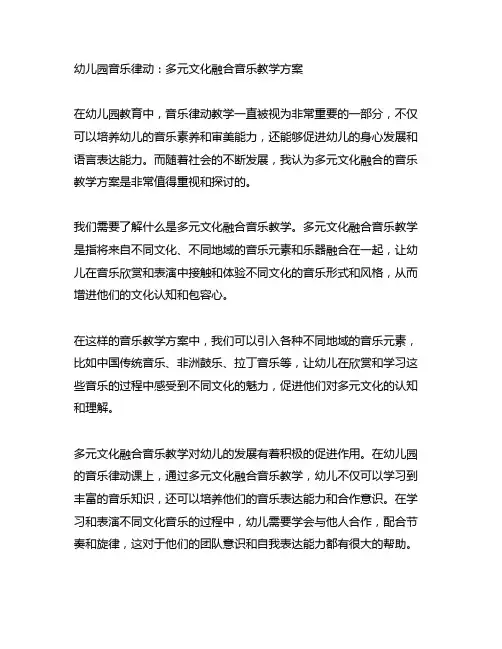 幼儿园音乐律动：多元文化融合音乐教学方案

在幼儿园教育中，音乐律动教学一直被视为非常重要的一部分，不仅可以培养幼儿的音乐素养和审美能力，还能够促进幼儿的身心发展和语言表达能力。而随着社会的不断发展，我认为多元文化融合的音乐教学方案是非常值得重视和探讨的。

我们需要了解什么是多元文化融合音乐教学。多元文化融合音乐教学是指将来自不同文化、不同地域的音乐元素和乐器融合在一起，让幼儿在音乐欣赏和表演中接触和体验不同文化的音乐形式和风格，从而增进他们的文化认知和包容心。

在这样的音乐教学方案中，我们可以引入各种不同地域的音乐元素，比如中国传统音乐、非洲鼓乐、拉丁音乐等，让幼儿在欣赏和学习这些音乐的过程中感受到不同文化的魅力，促进他们对多元文化的认知和理解。

多元文化融合音乐教学对幼儿的发展有着积极的促进作用。在幼儿园的音乐律动课上，通过多元文化融合音乐教学，幼儿不仅可以学习到丰富的音乐知识，还可以培养他们的音乐表达能力和合作意识。在学习和表演不同文化音乐的过程中，幼儿需要学会与他人合作，配合节奏和旋律，这对于他们的团队意识和自我表达能力都有很大的帮助。